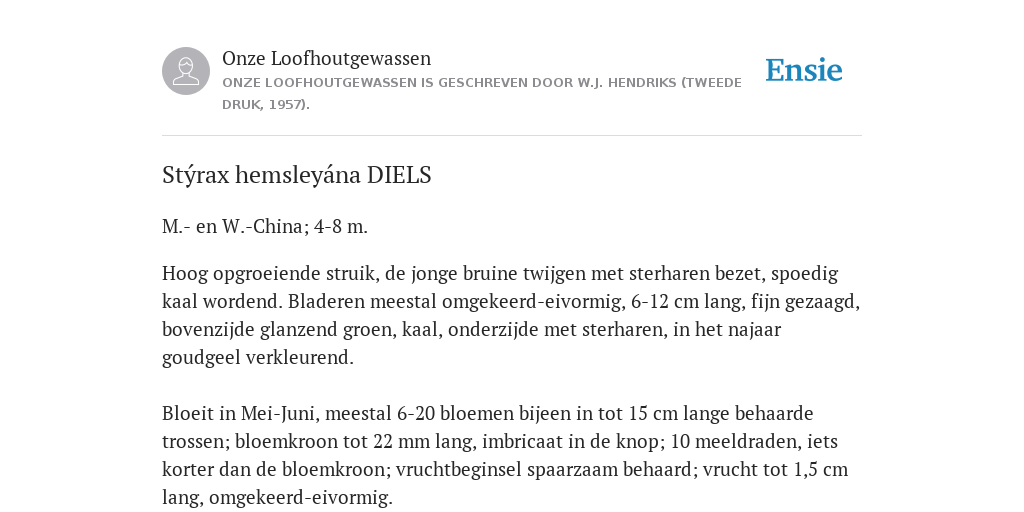 Onze Loofhoutgewassen
ONZE LOOFHOUTGEWASSEN IS GESCHREVEN DOOR W.J. HENDRIKS (TWEEDE DRUK, 1957).

Ensie

Stýrax hemsleyána DIELS

M.- en W.-China; 4-8 m.

Hoog opgroeiende struik, de jonge bruine twijgen met sterharen bezet, spoedig kaal wordend. Bladeren meestal omgekeerd-eivormig, 6-12 cm lang, fijn gezaagd, bovenzijde glanzend groen, kaal, onderzijde met sterharen, in het najaar goudgeel verkleurend.

Bloeit in Mei-Juni, meestal 6-20 bloemen bijeen in tot 15 cm lange behaarde trossen; bloemkroon tot 22 mm lang, imbricaat in de knop; 10 meeldraden, iets korter dan de bloemkroon; vruchtbeginsel spaarzaam behaard; vrucht tot 1,5 cm lang, omgekeerd-eivormig.